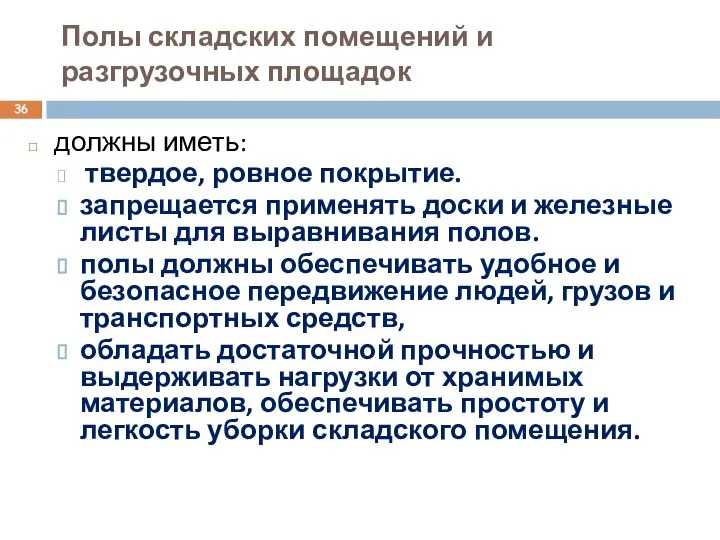 Полы складских помещений и разгрузочных площадок

36

должны иметь:

твердое, ровное покрытие.

запрещается применять доски и железные листы для выравнивания полов.

полы должны обеспечивать удобное и безопасное передвижение людей, грузов и транспортных средств,

обладать достаточной прочностью и выдерживать нагрузки от хранимых материалов, обеспечивать простоту и легкость уборки складского помещения.